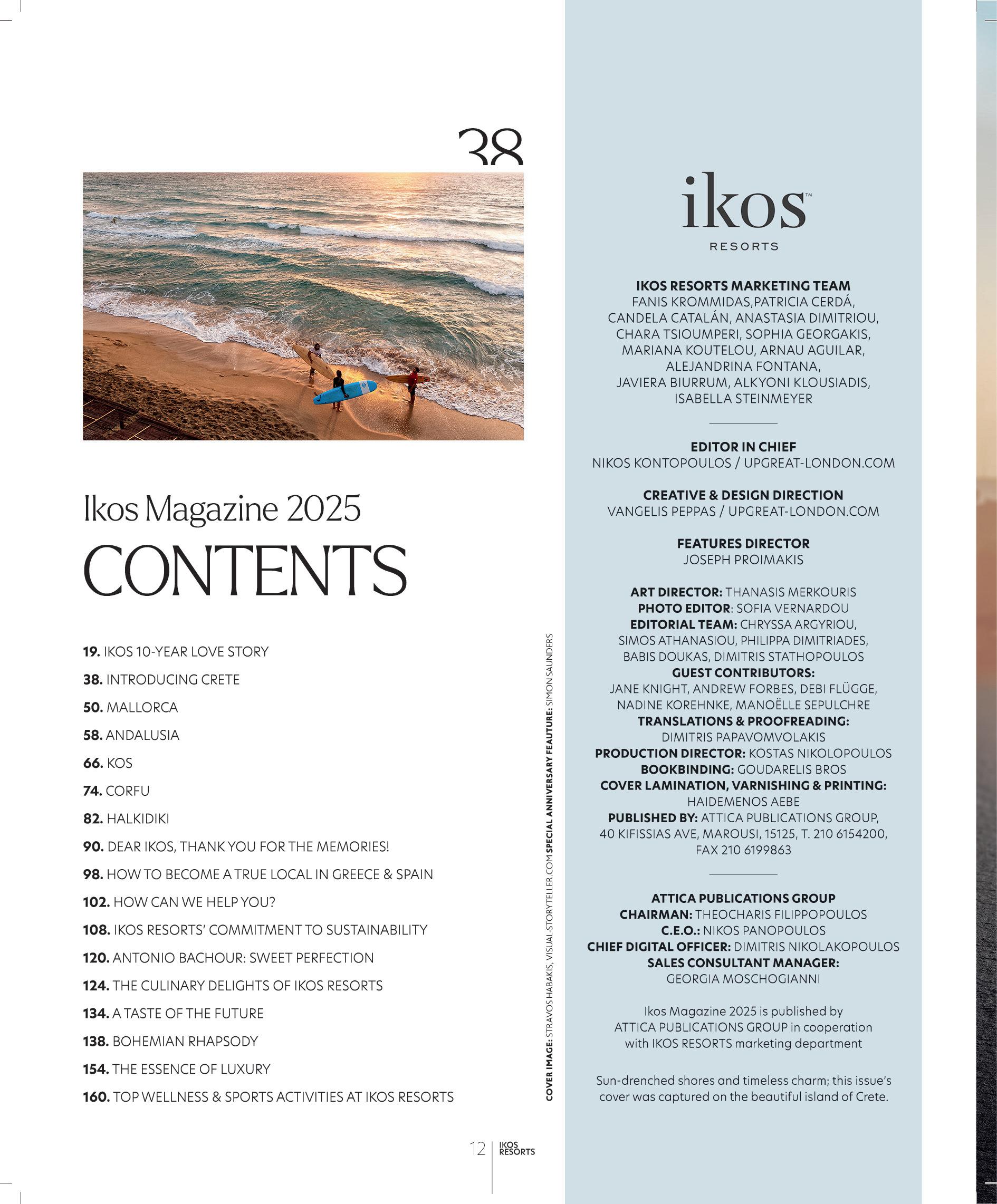 38

Ikos Magazine 2025

CONTENTS

19. IKOS 10-YEAR LOVE STORY
38. INTRODUCING CRETE
50. MALLORCA
58. ANDALUSIA
66. KOS
74. CORFU
82. HALKIDIKI
90. DEAR IKOS, THANK YOU FOR THE MEMORIES!
98. HOW TO BECOME A TRUE LOCAL IN GREECE & SPAIN
102. HOW CAN WE HELP YOU?
108. IKOS RESORTS' COMMITMENT TO SUSTAINABILITY
120. ANTONIO BACHOUR: SWEET PERFECTION
124. THE CULINARY DELIGHTS OF IKOS RESORTS
134. A TASTE OF THE FUTURE
138. BOHEMIAN RHAPSODY
154. THE ESSENCE OF LUXURY
160. TOP WELLNESS & SPORTS ACTIVITIES AT IKOS RESORTS

COVER IMAGE: STRAVOS HABAKIS, VISUAL-STORYTELLER.COM SPECIAL ANNIVERSARY FEAUTURE: SIMON SAUNDERS

12 IKOS RESORTS

ikos™
RESORTS

IKOS RESORTS MARKETING TEAM
FANIS KROMMIDAS,PATRICIA CERDÁ, CANDELA CATALÁN, ANASTASIA DIMITRIOU, CHARA TSIOUMPERI, SOPHIA GEORGAKIS, MARIANA KOUTELOU, ARNAU AGUILAR, ALEJANDRINA FONTANA, JAVIERA BIURRUM, ALKYONI KLOUSIADIS, ISABELLA STEINMEYER

EDITOR IN CHIEF
NIKOS KONTOPOULOS / UPGREAT-LONDON.COM

CREATIVE & DESIGN DIRECTION
VANGELIS PEPPAS / UPGREAT-LONDON.COM

FEATURES DIRECTOR
JOSEPH PROIMAKIS

ART DIRECTOR: THANASIS MERKOURIS
PHOTO EDITOR: SOFIA VERNARDOU
EDITORIAL TEAM: CHRYSSA ARGYRIOU, SIMOS ATHANASIOU, PHILIPPA DIMITRIADES, BABIS DOUKAS, DIMITRIS STATHOPOULOS
GUEST CONTRIBUTORS:
JANE KNIGHT, ANDREW FORBES, DEBI FLÜGGE, NADINE KOREHNKE, MANOËLLE SEPULCHRE
TRANSLATIONS & PROOFREADING:
DIMITRIS PAPAVOMVOLAKIS
PRODUCTION DIRECTOR: KOSTAS NIKOLOPOULOS
BOOKBINDING: GOUDARELIS BROS
COVER LAMINATION, VARNISHING & PRINTING:
HAIDEMENOS AEBE
PUBLISHED BY: ATTICA PUBLICATIONS GROUP, 40 KIFISSIAS AVE, MAROUSI, 15125, T. 210 6154200, FAX 210 6199863

ATTICA PUBLICATIONS GROUP
CHAIRMAN: THEOCHARIS FILIPPOPOULOS
C.E.O.: NIKOS PANOPOULOS
CHIEF DIGITAL OFFICER: DIMITRIS NIKOLAKOPOULOS
SALES CONSULTANT MANAGER:
GEORGIA MOSCHOGIANNI

Ikos Magazine 2025 is published by ATTICA PUBLICATIONS GROUP in cooperation with IKOS RESORTS marketing department

Sun-drenched shores and timeless charm; this issue's cover was captured on the beautiful island of Crete.